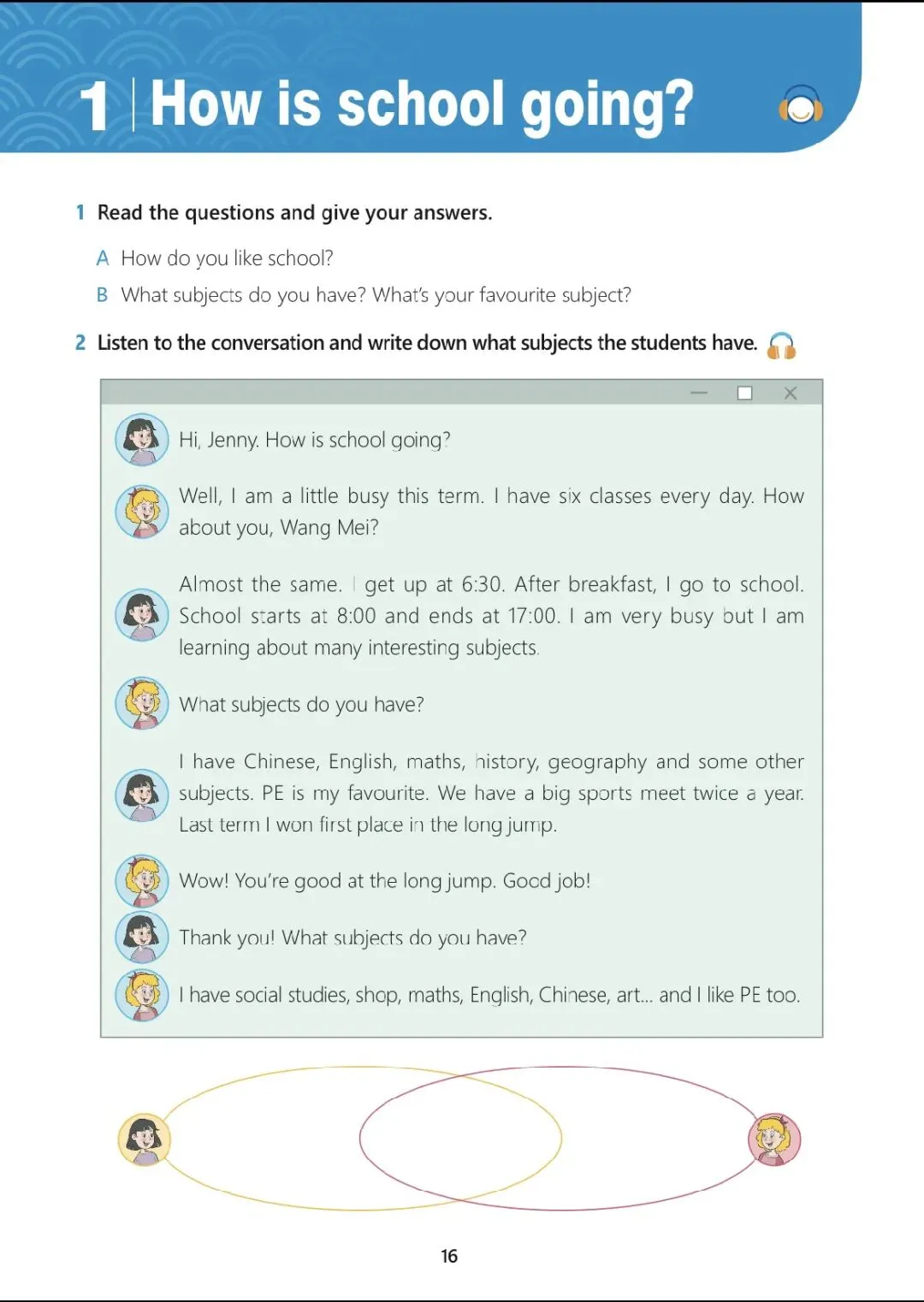 1 How is school going?

1 Read the questions and give your answers.

A How do you like school?

B What subjects do you have? What's your favourite subject?

2 Listen to the conversation and write down what subjects the students have.

Hi, Jenny. How is school going?

Well, I am a little busy this term. I have six classes every day. How about you, Wang Mei?

Almost the same. I get up at 6:30. After breakfast, I go to school. School starts at 8:00 and ends at 17:00. I am very busy but I am learning about many interesting subjects.

What subjects do you have?

I have Chinese, English, maths, history, geography and some other subjects. PE is my favourite. We have a big sports meet twice a year. Last term I won first place in the long jump.

Wow! You're good at the long jump. Good job!

Thank you! What subjects do you have?

I have social studies, shop, maths, English, Chinese, art... and I like PE too.

16